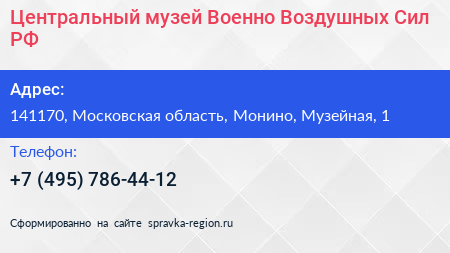 Центральный музей Военно Воздушных Сил РФ

Адрес:

141170, Московская область, Монино, Музейная, 1

Телефон:

+7 (495) 786-44-12

Сформированно на сайте spravka-region.ru